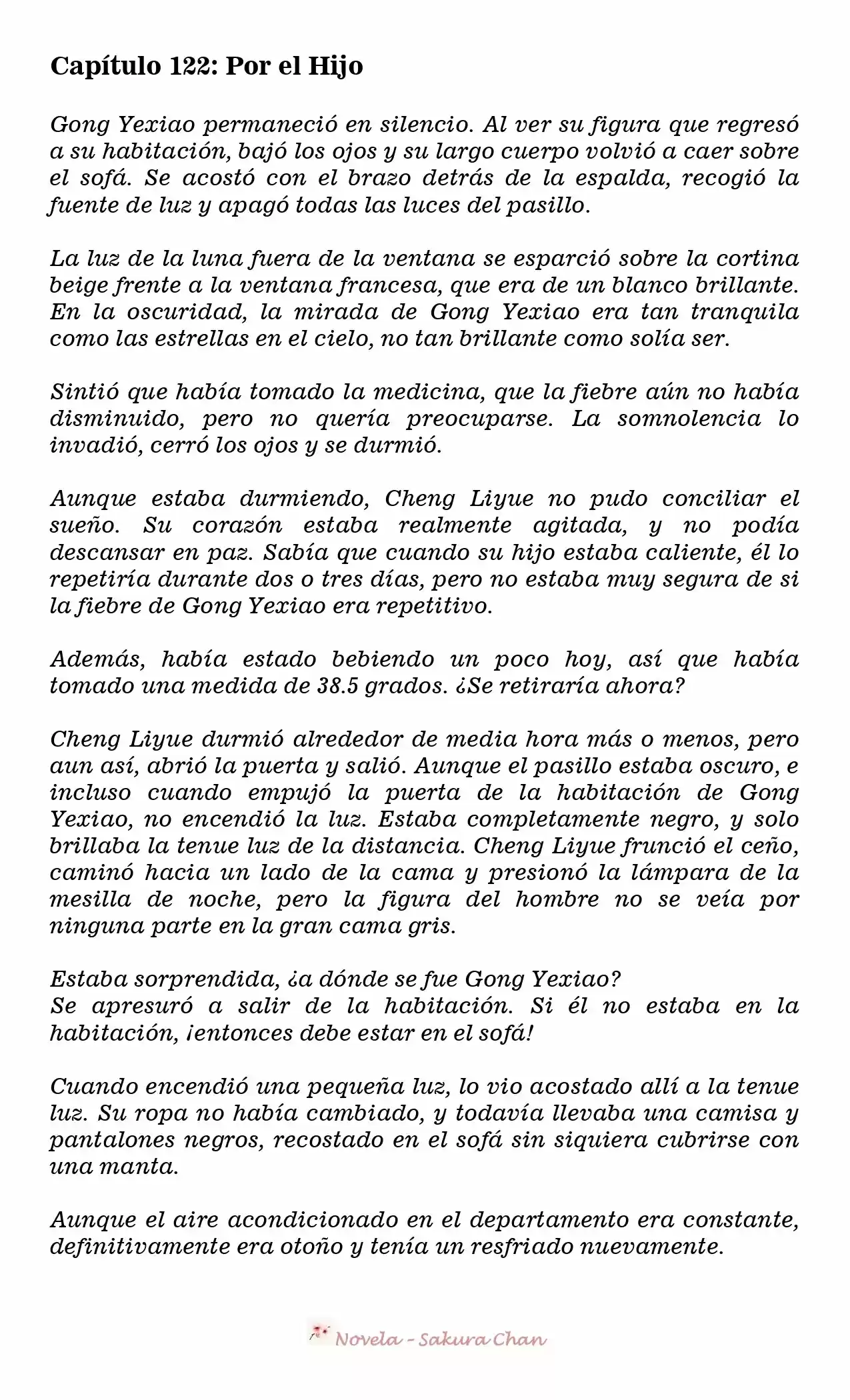 Capítulo 122: Por el Hijo

Gong Yexiao permaneció en silencio. Al ver su figura que regresó a su habitación, bajó los ojos y su largo cuerpo volvió a caer sobre el sofá. Se acostó con el brazo detrás de la espalda, recogió la fuente de luz y apagó todas las luces del pasillo.

La luz de la luna fuera de la ventana se esparció sobre la cortina beige frente a la ventana francesa, que era de un blanco brillante. En la oscuridad, la mirada de Gong Yexiao era tan tranquila como las estrellas en el cielo, no tan brillante como solía ser.

Sintió que había tomado la medicina, que la fiebre aún no había disminuido, pero no quería preocuparse. La somnolencia lo invadió, cerró los ojos y se durmió.

Aunque estaba durmiendo, Cheng Liyue no pudo conciliar el sueño. Su corazón estaba realmente agitada, y no podía descansar en paz. Sabía que cuando su hijo estaba caliente, él lo repetiría durante dos o tres días, pero no estaba muy segura de si la fiebre de Gong Yexiao era repetitivo.

Además, había estado bebiendo un poco hoy, así que había tomado una medida de 38.5 grados. ¿Se retiraría ahora?

Cheng Liyue durmió alrededor de media hora más o menos, pero aun así, abrió la puerta y salió. Aunque el pasillo estaba oscuro, e incluso cuando empujó la puerta de la habitación de Gong Yexiao, no encendió la luz. Estaba completamente negro, y solo brillaba la tenue luz de la distancia. Cheng Liyue frunció el ceño, caminó hacia un lado de la cama y presionó la lámpara de la mesilla de noche, pero la figura del hombre no se veía por ninguna parte en la gran cama gris.

Estaba sorprendida, ¿a dónde se fue Gong Yexiao?
Se apresuró a salir de la habitación. Si él no estaba en la habitación, ¡entonces debe estar en el sofá!

Cuando encendió una pequeña luz, lo vio acostado allí a la tenue luz. Su ropa no había cambiado, y todavía llevaba una camisa y pantalones negros, recostado en el sofá sin siquiera cubrirse con una manta.

Aunque el aire acondicionado en el departamento era constante, definitivamente era otoño y tenía un resfriado nuevamente.

Novela - Sakura Chan